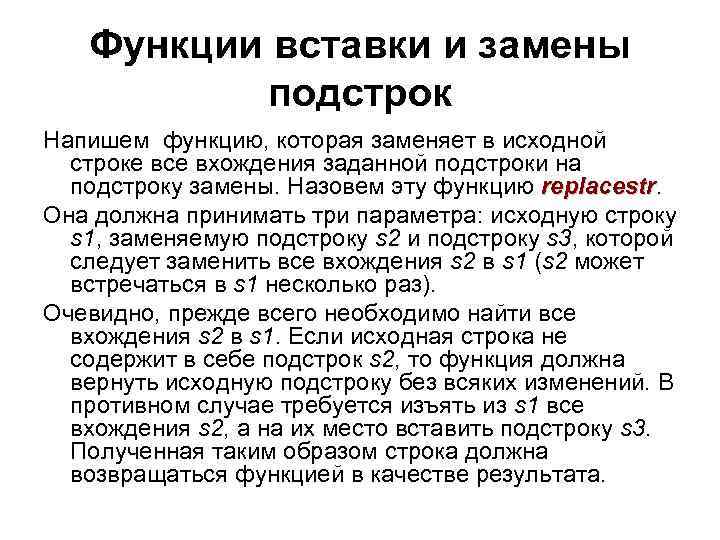 Функции вставки и замены подстрок

Напишем функцию, которая заменяет в исходной строке все вхождения заданной подстроки на подстроку замены. Назовем эту функцию replacestr.

Она должна принимать три параметра: исходную строку s1, заменяемую подстроку s2 и подстроку s3, которой следует заменить все вхождения s2 в s1 (s2 может встречаться в s1 несколько раз).

Очевидно, прежде всего необходимо найти все вхождения s2 в s1. Если исходная строка не содержит в себе подстрок s2, то функция должна вернуть исходную подстроку без всяких изменений. В противном случае требуется изъять из s1 все вхождения s2, а на их место вставить подстроку s3. Полученная таким образом строка должна возвращаться функцией в качестве результата.